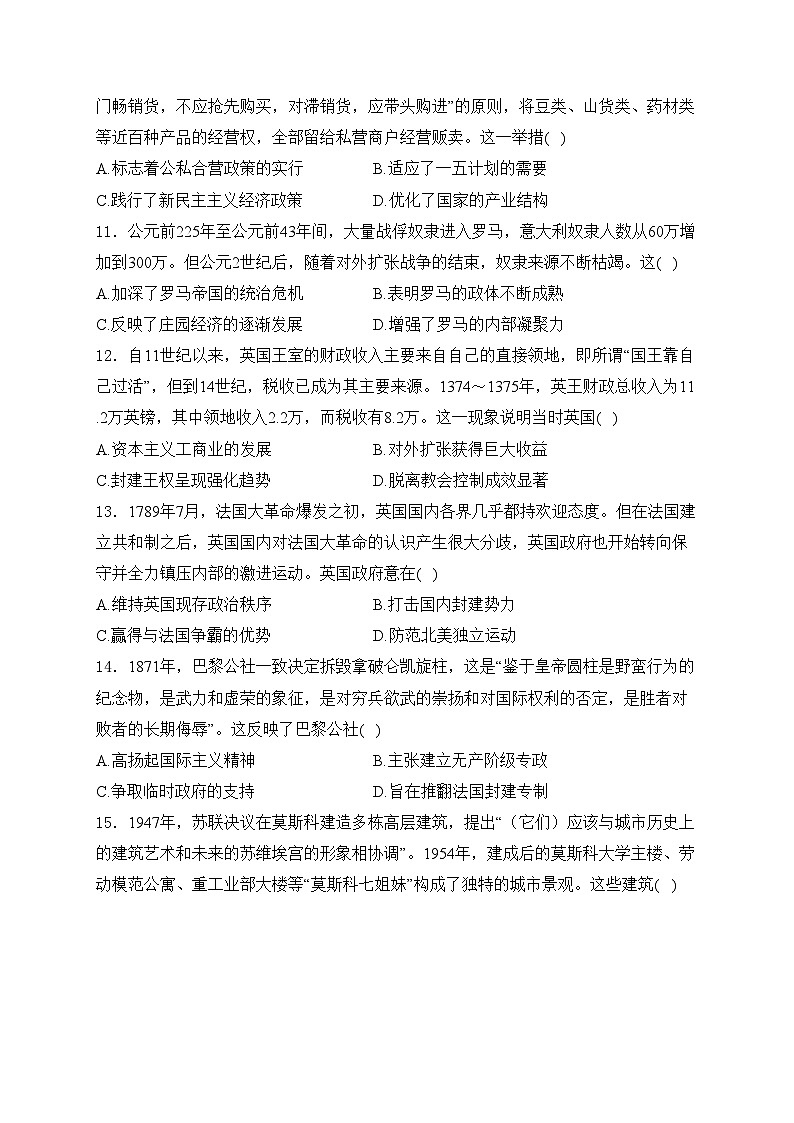 门畅销货，不应抢先购买，对滞销货，应带头购进”的原则，将豆类、山货类、药材类等近百种产品的经营权，全部留给私营商户经营贩卖。这一举措( )

A.标志着公私合营政策的实行　　B.适应了一五计划的需要

C.践行了新民主主义经济政策　　D.优化了国家的产业结构

11．公元前225年至公元前43年间，大量战俘奴隶进入罗马，意大利奴隶人数从60万增加到300万。但公元2世纪后，随着对外扩张战争的结束，奴隶来源不断枯竭。这( )

A.加深了罗马帝国的统治危机　　B.表明罗马的政体不断成熟

C.反映了庄园经济的逐渐发展　　D.增强了罗马的内部凝聚力

12．自11世纪以来，英国王室的财政收入主要来自自己的直接领地，即所谓“国王靠自己过活”，但到14世纪，税收已成为其主要来源。1374～1375年，英王财政总收入为11.2万英镑，其中领地收入2.2万，而税收有8.2万。这一现象说明当时英国( )

A.资本主义工商业的发展　　B.对外扩张获得巨大收益

C.封建王权呈现强化趋势　　D.脱离教会控制成效显著

13．1789年7月，法国大革命爆发之初，英国国内各界几乎都持欢迎态度。但在法国建立共和制之后，英国国内对法国大革命的认识产生很大分歧，英国政府也开始转向保守并全力镇压内部的激进运动。英国政府意在( )

A.维持英国现存政治秩序　　B.打击国内封建势力

C.赢得与法国争霸的优势　　D.防范北美独立运动

14．1871年，巴黎公社一致决定拆毁拿破仑凯旋柱，这是“鉴于皇帝圆柱是野蛮行为的纪念物，是武力和虚荣的象征，是对穷兵欲武的崇扬和对国际权利的否定，是胜者对败者的长期侮辱”。这反映了巴黎公社( )

A.高扬起国际主义精神　　B.主张建立无产阶级专政

C.争取临时政府的支持　　D.旨在推翻法国封建专制

15．1947年，苏联决议在莫斯科建造多栋高层建筑，提出“（它们）应该与城市历史上的建筑艺术和未来的苏维埃宫的形象相协调”。1954年，建成后的莫斯科大学主楼、劳动模范公寓、重工业部大楼等“莫斯科七姐妹”构成了独特的城市景观。这些建筑( )